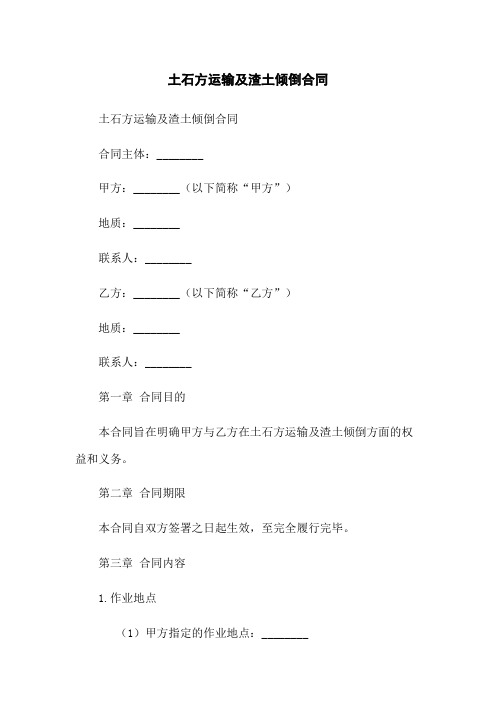 土石方运输及渣土倾倒合同

土石方运输及渣土倾倒合同

合同主体：________

甲方：________（以下简称“甲方”）

地质：________

联系人：________

乙方：________（以下简称“乙方”）

地质：________

联系人：________

第一章 合同目的

本合同旨在明确甲方与乙方在土石方运输及渣土倾倒方面的权益和义务。

第二章 合同期限

本合同自双方签署之日起生效，至完全履行完毕。

第三章 合同内容

1.作业地点

（1）甲方指定的作业地点：________